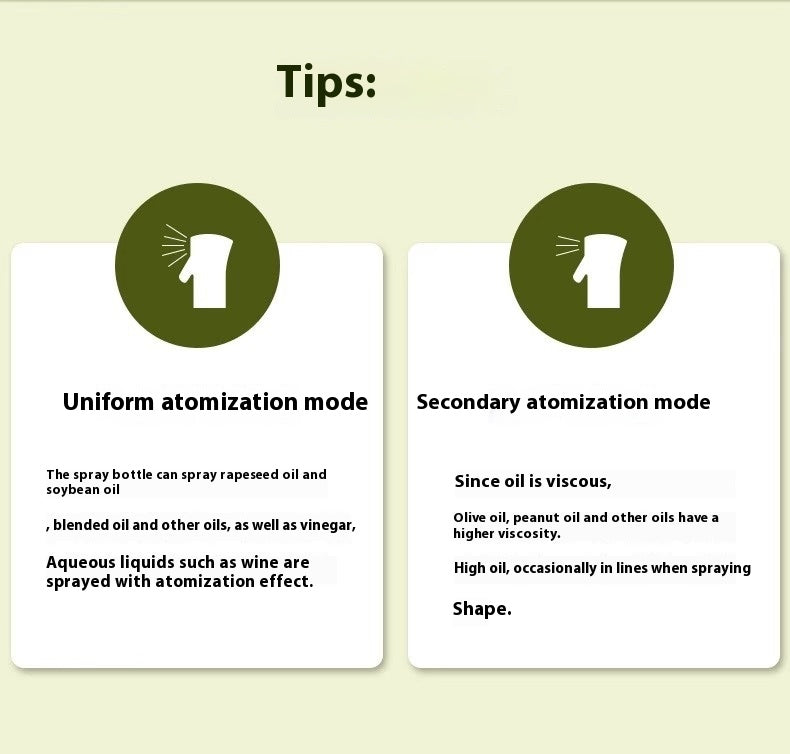 Tips:

Uniform atomization mode

The spray bottle can spray rapeseed oil and soybean oil

, blended oil and other oils, as well as vinegar,

Aqueous liquids such as wine are sprayed with atomization effect.

Secondary atomization mode

Since oil is viscous,

Olive oil, peanut oil and other oils have a higher viscosity.

High oil, occasionally in lines when spraying

Shape.